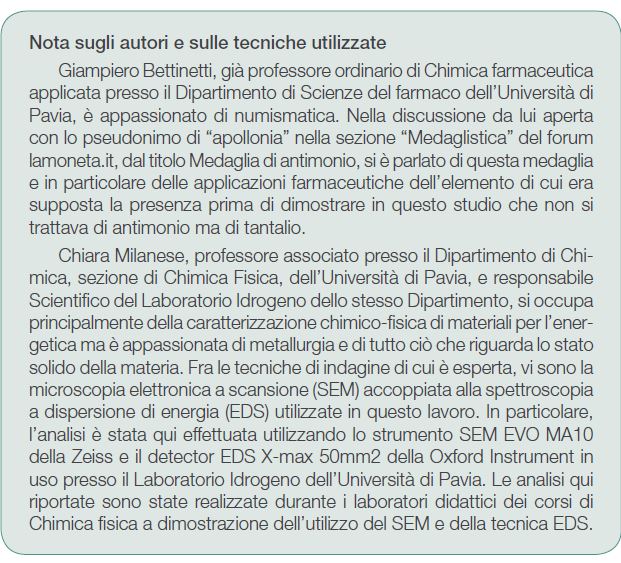 Nota sugli autori e sulle tecniche utilizzate

Giampiero Bettinetti, già professore ordinario di Chimica farmaceutica applicata presso il Dipartimento di Scienze del farmaco dell'Università di Pavia, è appassionato di numismatica. Nella discussione da lui aperta con lo pseudonimo di "apollonia" nella sezione "Medaglistica" del forum lamoneta.it, dal titolo Medaglia di antimonio, si è parlato di questa medaglia e in particolare delle applicazioni farmaceutiche dell'elemento di cui era supposta la presenza prima di dimostrare in questo studio che non si trattava di antimonio ma di tantalio.

Chiara Milanese, professore associato presso il Dipartimento di Chimica, sezione di Chimica Fisica, dell'Università di Pavia, e responsabile Scientifico del Laboratorio Idrogeno dello stesso Dipartimento, si occupa principalmente della caratterizzazione chimico-fisica di materiali per l'energetica ma è appassionata di metallurgia e di tutto ciò che riguarda lo stato solido della materia. Fra le tecniche di indagine di cui è esperta, vi sono la microscopia elettronica a scansione (SEM) accoppiata alla spettroscopia a dispersione di energia (EDS) utilizzate in questo lavoro. In particolare, l'analisi è stata qui effettuata utilizzando lo strumento SEM EVO MA10 della Zeiss e il detector EDS X-max 50mm2 della Oxford Instrument in uso presso il Laboratorio Idrogeno dell'Università di Pavia. Le analisi qui riportate sono state realizzate durante i laboratori didattici dei corsi di Chimica fisica a dimostrazione dell'utilizzo del SEM e della tecnica EDS.